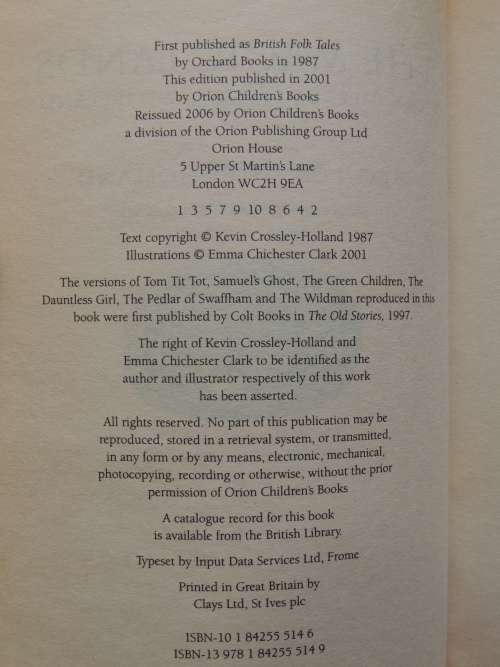 First published as British Folk Tales
by Orchard Books in 1987
This edition published in 2001
by Orion Children's Books
Reissued 2006 by Orion Children's Books
a division of the Orion Publishing Group Ltd
Orion House
5 Upper St Martin's Lane
London WC2H 9EA

1 3 5 7 9 10 8 6 4 2

Text copyright © Kevin Crossley-Holland 1987
Illustrations © Emma Chichester Clark 2001

The versions of Tom Tit Tot, Samuel's Ghost, The Green Children, The Dauntless Girl, The Pedlar of Swaffham and The Wildman reproduced in this book were first published by Colt Books in The Old Stories, 1997.

The right of Kevin Crossley-Holland and Emma Chichester Clark to be identified as the author and illustrator respectively of this work has been asserted.

All rights reserved. No part of this publication may be reproduced, stored in a retrieval system, or transmitted, in any form or by any means, electronic, mechanical, photocopying, recording or otherwise, without the prior permission of Orion Children's Books

A catalogue record for this book is available from the British Library.

Typeset by Input Data Services Ltd, Frome

Printed in Great Britain by
Clays Ltd, St Ives plc

ISBN-10 1 84255 514 6
ISBN-13 978 1 84255 514 9